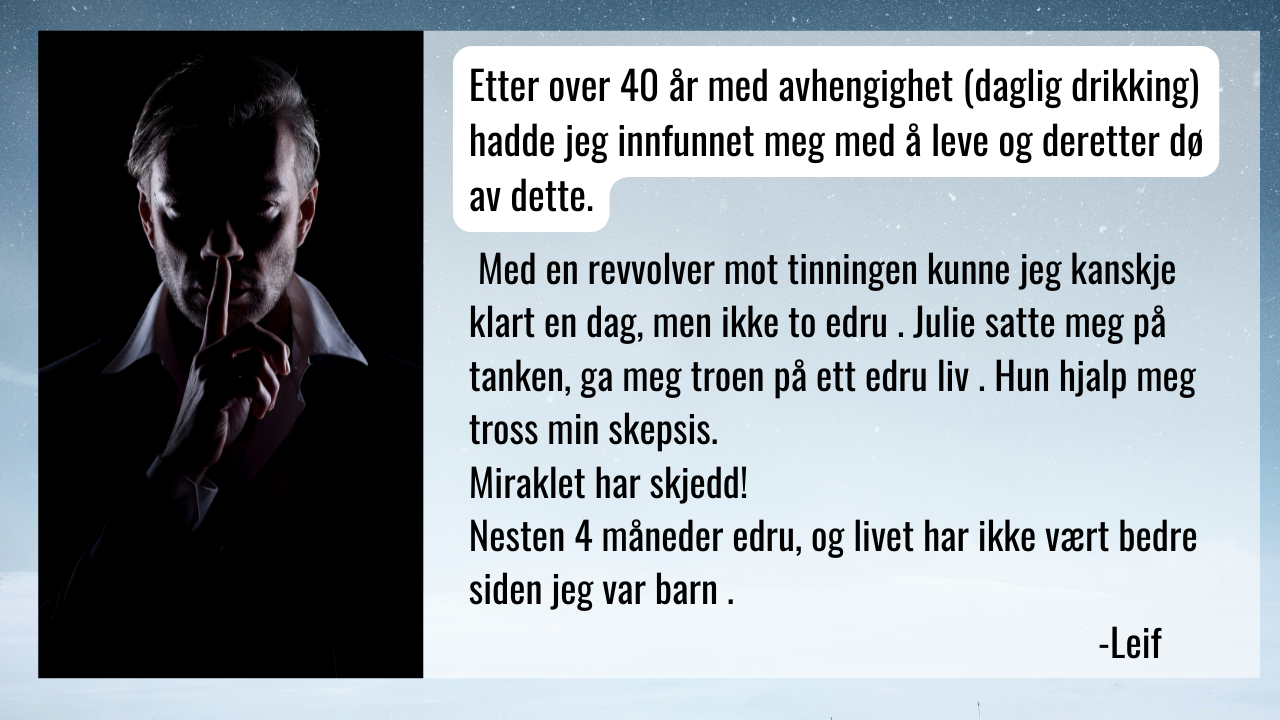 Etter over 40 år med avhengighet (daglig drikking) hadde jeg innfunnet meg med å leve og deretter dø av dette.

Med en revvolver mot tinningen kunne jeg kanskje klart en dag, men ikke to edru . Julie satte meg på tanken, ga meg troen på ett edru liv . Hun hjalp meg tross min skepsis.
Miraklet har skjedd!
Nesten 4 måneder edru, og livet har ikke vært bedre siden jeg var barn .

-Leif